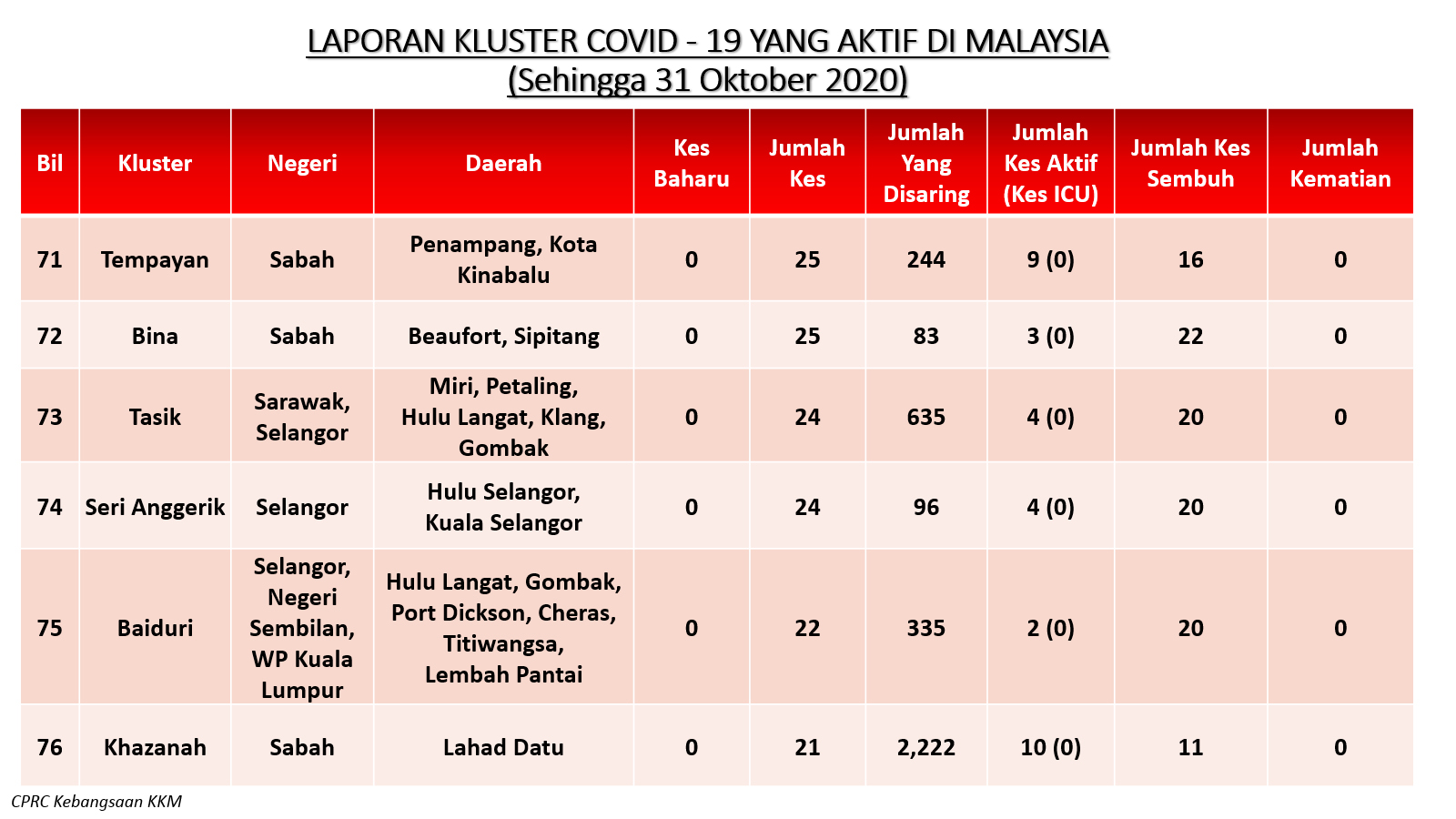 LAPORAN KLUSTER COVID - 19 YANG AKTIF DI MALAYSIA
(Sehingga 31 Oktober 2020)

| Bil | Kluster | Negeri | Daerah | Kes Baharu | Jumlah Kes | Jumlah Yang Disaring | Jumlah Kes Aktif (Kes ICU) | Jumlah Kes Sembuh | Jumlah Kematian |
|---|---|---|---|---|---|---|---|---|---|
| 71 | Tempayan | Sabah | Penampang, Kota Kinabalu | 0 | 25 | 244 | 9 (0) | 16 | 0 |
| 72 | Bina | Sabah | Beaufort, Sipitang | 0 | 25 | 83 | 3 (0) | 22 | 0 |
| 73 | Tasik | Sarawak, Selangor | Miri, Petaling, Hulu Langat, Klang, Gombak | 0 | 24 | 635 | 4 (0) | 20 | 0 |
| 74 | Seri Anggerik | Selangor | Hulu Selangor, Kuala Selangor | 0 | 24 | 96 | 4 (0) | 20 | 0 |
| 75 | Baiduri | Selangor, Negeri Sembilan, WP Kuala Lumpur | Hulu Langat, Gombak, Port Dickson, Cheras, Titiwangsa, Lembah Pantai | 0 | 22 | 335 | 2 (0) | 20 | 0 |
| 76 | Khazanah | Sabah | Lahad Datu | 0 | 21 | 2,222 | 10 (0) | 11 | 0 |

CPRC Kebangsaan KKM